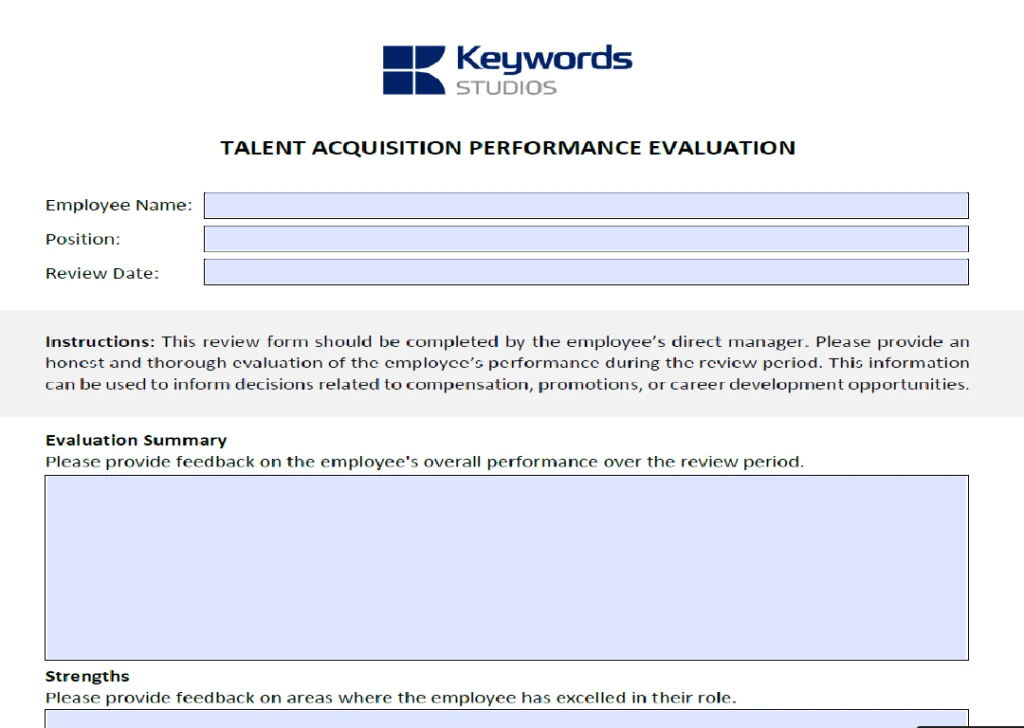 Keywords
STUDIOS

TALENT ACQUISITION PERFORMANCE EVALUATION

Employee Name:

Position:

Review Date:

Instructions: This review form should be completed by the employee's direct manager. Please provide an honest and thorough evaluation of the employee's performance during the review period. This information can be used to inform decisions related to compensation, promotions, or career development opportunities.

Evaluation Summary
Please provide feedback on the employee's overall performance over the review period.

Strengths
Please provide feedback on areas where the employee has excelled in their role.